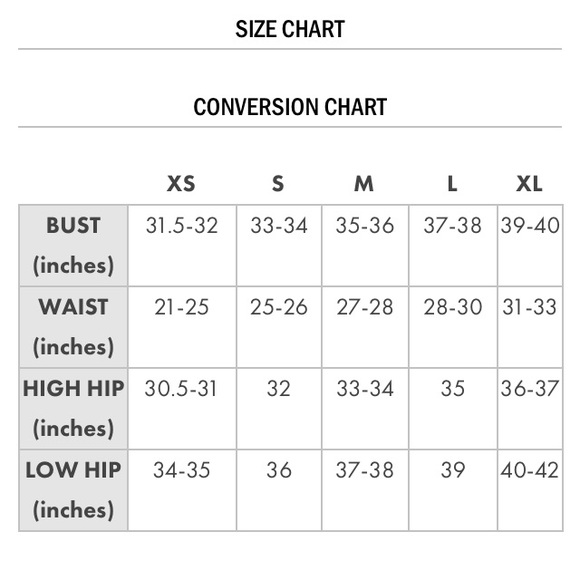 SIZE CHART

CONVERSION CHART

| | XS | S | M | L | XL |
|---|---|---|---|---|---|
| BUST (inches) | 31.5-32 | 33-34 | 35-36 | 37-38 | 39-40 |
| WAIST (inches) | 21-25 | 25-26 | 27-28 | 28-30 | 31-33 |
| HIGH HIP (inches) | 30.5-31 | 32 | 33-34 | 35 | 36-37 |
| LOW HIP (inches) | 34-35 | 36 | 37-38 | 39 | 40-42 |